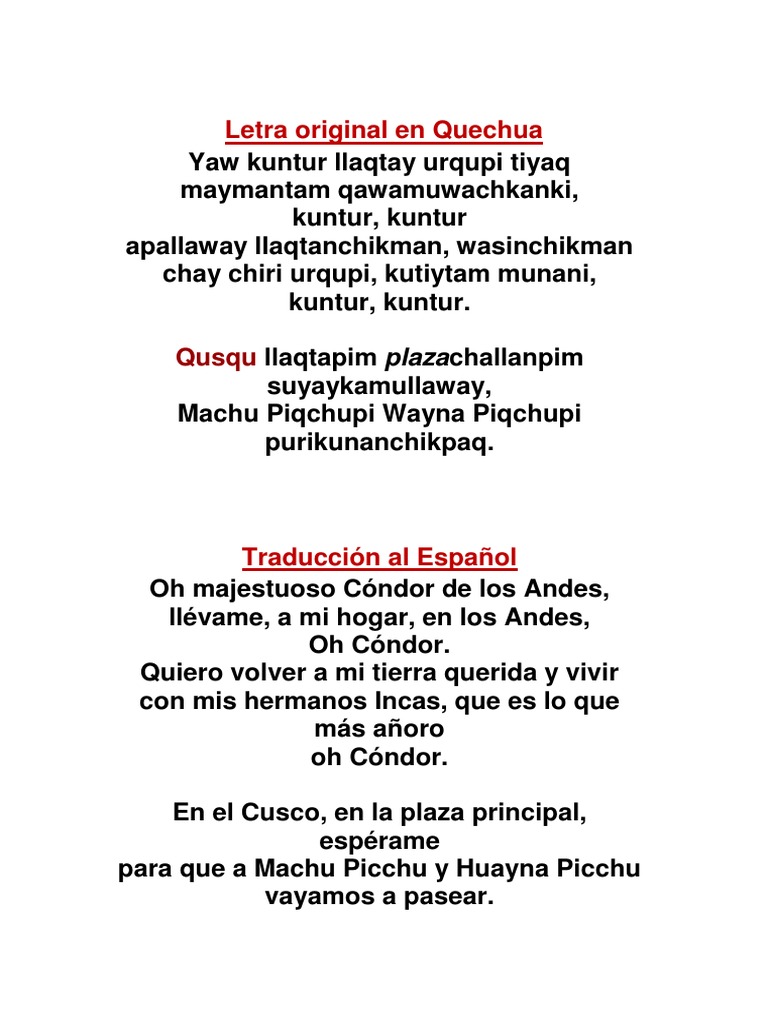 Letra original en Quechua
Yaw kuntur llaqtay urqupi tiyaq
maymantam qawamuwachkanki,
kuntur, kuntur
apallaway llaqtanchikman, wasinchikman
chay chiri urqupi, kutiytam munani,
kuntur, kuntur.

Qusqu llaqtapim plazachallanpim
suyaykamullaway,
Machu Piqchupi Wayna Piqchupi
purikunanchikpaq.

Traducción al Español
Oh majestuoso Cóndor de los Andes,
llévame, a mi hogar, en los Andes,
Oh Cóndor.
Quiero volver a mi tierra querida y vivir
con mis hermanos Incas, que es lo que
más añoro
oh Cóndor.

En el Cusco, en la plaza principal,
espérame
para que a Machu Picchu y Huayna Picchu
vayamos a pasear.